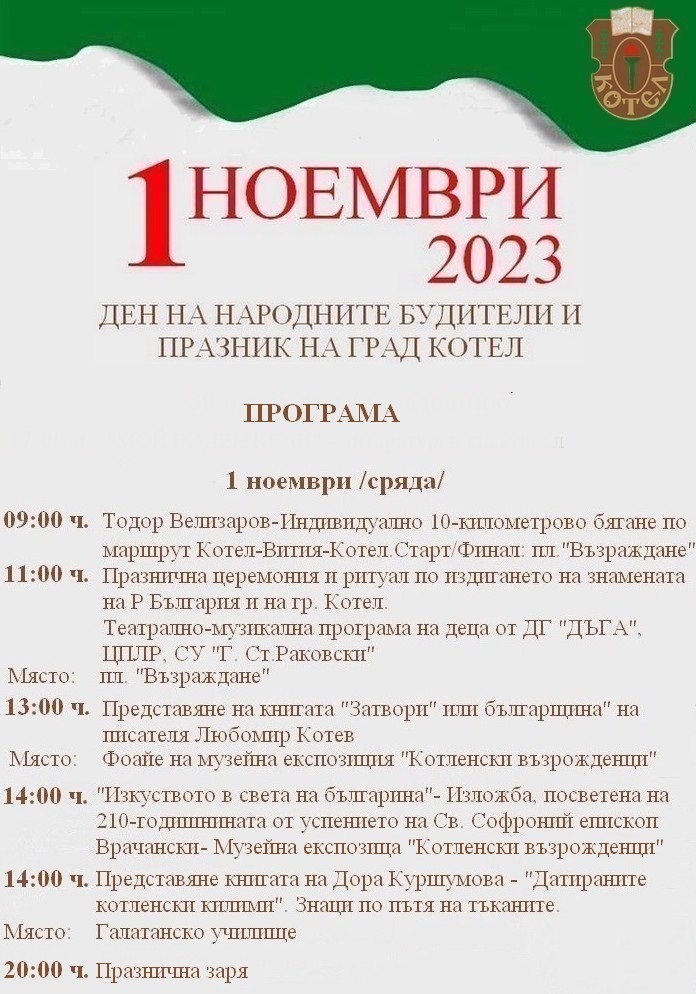 КОТЕЛ

1 НОЕМВРИ 2023

ДЕН НА НАРОДНИТЕ БУДИТЕЛИ И ПРАЗНИК НА ГРАД КОТЕЛ

ПРОГРАМА

1 ноември /сряда/

09:00 ч. Тодор Велизаров-Индивидуално 10-километрово бягане по маршрут Котел-Вития-Котел.Старт/Финал: пл."Възраждане"

11:00 ч. Празнична церемония и ритуал по издигането на знамената на Р България и на гр. Котел.
Театрално-музикална програма на деца от ДГ "ДЪГА", ЦПЛР, СУ "Г. Ст.Раковски"
Място: пл. "Възраждане"

13:00 ч. Представяне на книгата "Затвори" или българщина" на писателя Любомир Котев
Място: Фоайе на музейна експозиция "Котленски възрожденци"

14:00 ч. "Изкуството в света на българина"- Изложба, посветена на 210-годишнината от успението на Св. Софроний епископ Врачански- Музейна експозица "Котленски възрожденци"

14:00 ч. Представяне книгата на Дора Куршумова - "Датираните котленски килими". Знаци по пътя на тъканите.
Място: Галатанско училище

20:00 ч. Празнична заря